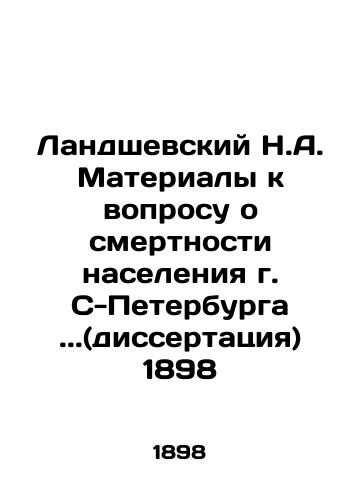 Ландшевский Н.А. Материалы к вопросу о смертности населения г. С-Петербурга ...(диссертация) 1898

1898